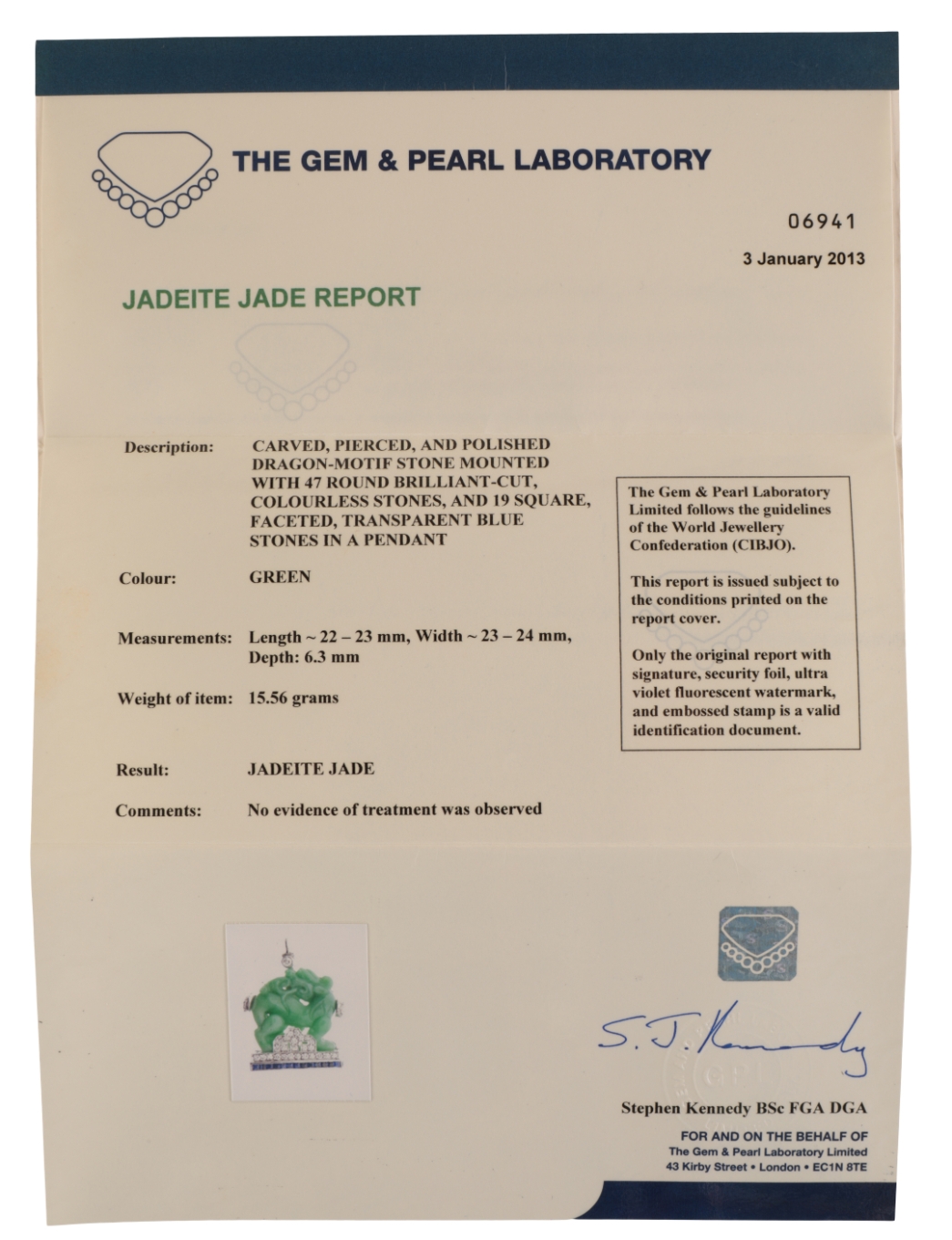 THE GEM & PEARL LABORATORY

06941

3 January 2013

JADEITE JADE REPORT

Description: CARVED, PIERCED, AND POLISHED DRAGON-MOTIF STONE MOUNTED WITH 47 ROUND BRILLIANT-CUT, COLOURLESS STONES, AND 19 SQUARE, FACETED, TRANSPARENT BLUE STONES IN A PENDANT

Colour: GREEN

Measurements: Length ~ 22 – 23 mm, Width ~ 23 – 24 mm, Depth: 6.3 mm

Weight of item: 15.56 grams

Result: JADEITE JADE

Comments: No evidence of treatment was observed

The Gem & Pearl Laboratory Limited follows the guidelines of the World Jewellery Confederation (CIBJO).

This report is issued subject to the conditions printed on the report cover.

Only the original report with signature, security foil, ultra violet fluorescent watermark, and embossed stamp is a valid identification document.

S. J. Kennedy

Stephen Kennedy BSc FGA DGA

FOR AND ON THE BEHALF OF
The Gem & Pearl Laboratory Limited
43 Kirby Street • London • EC1N 8TE